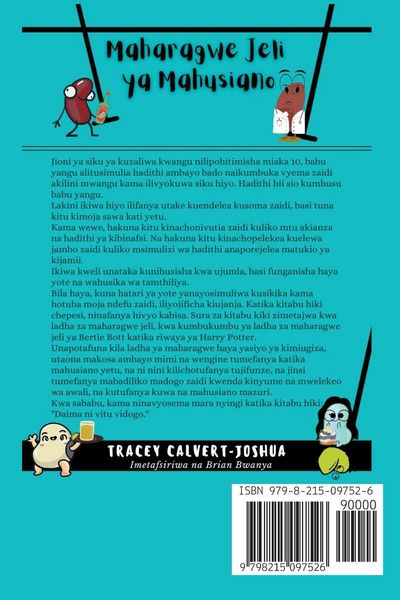 Maharagwe Jeli ya Mahusiano

Jioni ya siku ya kuzaliwa kwangu nilipohitimisha miaka 10, babu yangu alitusimulia hadithi ambayo bado naikumbuka vyema zaidi akilini mwangu kama ilivyokuwa siku hiyo. Hadithi hii sio kumhusu babu yangu.

Lakini ikiwa hiyo ilifanya utake kuendelea kusoma zaidi, basi tuna kitu kimoja sawa kati yetu.

Kama wewe, hakuna kitu kinachonivutia zaidi kuliko mtu akianza na hadithi ya kibinafsi. Na hakuna kitu kinachopelekea kuelewa jambo zaidi kuliko msimulizi wa hadithi anaporejelea matukio ya kijamii.

Ikiwa kweli unataka kunihusisha kwa ujumla, basi funganisha haya yote na wahusika wa tamthiliya.

Bila haya, kuna hatari ya yote yanayosimuliwa kusikika kama hotuba moja ndefu zaidi, iliyojificha kiujanja. Katika kitabu hiki chepesi, ninafanya hivyo kabisa. Sura za kitabu kiki zimetajwa kwa ladha za maharagwe jeli, kwa kumbukumbu ya ladha za maharagwe jeli ya Bertie Bott katika riwaya ya Harry Potter.

Unapotafuna kila ladha ya maharagwe haya yasiyo ya kimiugiza, utaona makosa ambayo mimi na wengine tumefanya katika mahusiano yetu, na ni nini kilichotufanya tujifunze, na jinsi tumefanya mabadiliko madogo zaidi kwenda kinyume na mwelekeo wa awali, na kutufanya kuwa na mahusiano mazuri.

Kwa sababu, kama ninavyosema mara nyingi katika kitabu hiki: "Daima ni vitu vidogo."

TRACEY CALVERT-JOSHUA
Imetafsiriwa na Brian Bwanya

ISBN 979-8-215-09752-6
90000
9 798215 097526